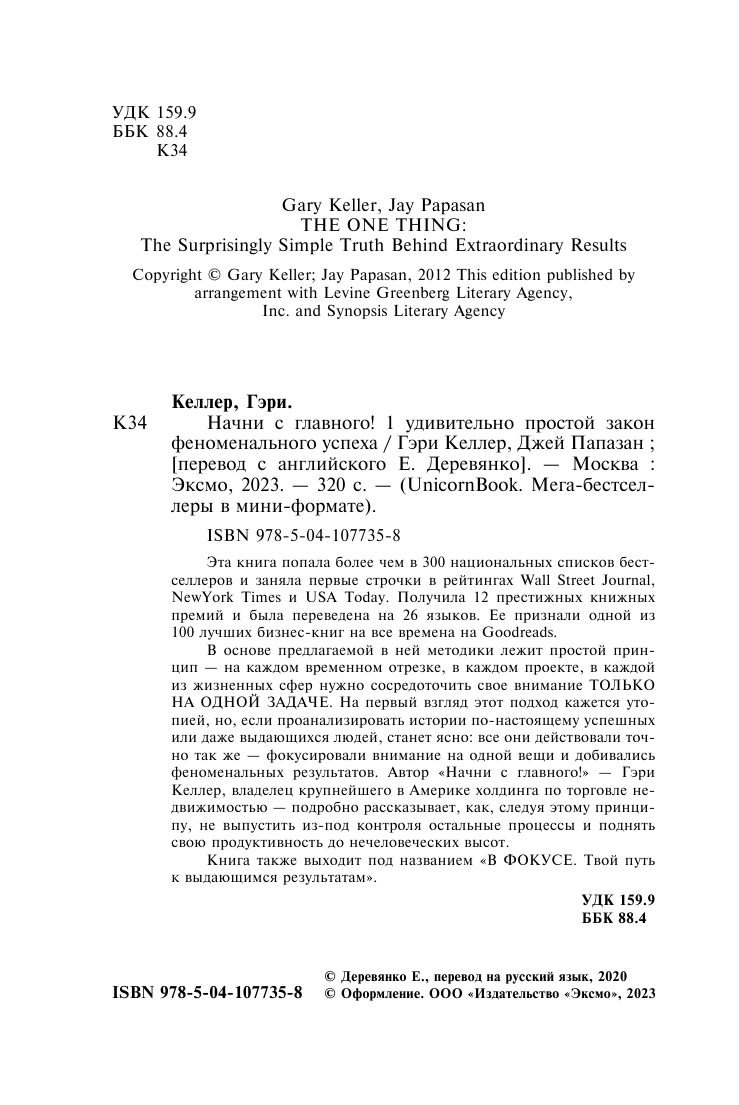 УДК 159.9
ББК 88.4
К34

Gary Keller, Jay Papasan
THE ONE THING:
The Surprisingly Simple Truth Behind Extraordinary Results

Copyright © Gary Keller; Jay Papasan, 2012 This edition published by arrangement with Levine Greenberg Literary Agency, Inc. and Synopsis Literary Agency

Келлер, Гэри.
К34 Начни с главного! 1 удивительно простой закон феноменального успеха / Гэри Келлер, Джей Папазан ; [перевод с английского Е. Деревянко]. — Москва : Эксмо, 2023. — 320 с. — (UnicornBook. Мега-бестселлеры в мини-формате).

ISBN 978-5-04-107735-8

Эта книга попала более чем в 300 национальных списков бестселлеров и заняла первые строчки в рейтингах Wall Street Journal, NewYork Times и USA Today. Получила 12 престижных книжных премий и была переведена на 26 языков. Ее признали одной из 100 лучших бизнес-книг на все времена на Goodreads.

В основе предлагаемой в ней методики лежит простой принцип — на каждом временном отрезке, в каждом проекте, в каждой из жизненных сфер нужно сосредоточить свое внимание ТОЛЬКО НА ОДНОЙ ЗАДАЧЕ. На первый взгляд этот подход кажется утопией, но, если проанализировать истории по-настоящему успешных или даже выдающихся людей, станет ясно: все они действовали точно так же — фокусировали внимание на одной вещи и добивались феноменальных результатов. Автор «Начни с главного!» — Гэри Келлер, владелец крупнейшего в Америке холдинга по торговле недвижимостью — подробно рассказывает, как, следуя этому принципу, не выпустить из-под контроля остальные процессы и поднять свою продуктивность до нечеловеческих высот.

Книга также выходит под названием «В ФОКУСЕ. Твой путь к выдающимся результатам».

УДК 159.9
ББК 88.4

ISBN 978-5-04-107735-8
© Деревянко Е., перевод на русский язык, 2020
© Оформление. ООО «Издательство «Эксмо», 2023